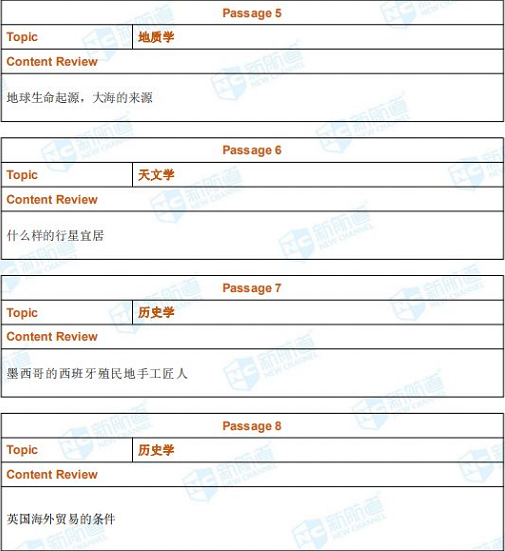 | Passage 5 | |
|---|---|
| Topic | 地质学 |
| Content Review | |
| 地球生命起源，大海的来源 | |

| Passage 6 | |
|---|---|
| Topic | 天文学 |
| Content Review | |
| 什么样的行星宜居 | |

| Passage 7 | |
|---|---|
| Topic | 历史学 |
| Content Review | |
| 墨西哥的西班牙殖民地手工匠人 | |

| Passage 8 | |
|---|---|
| Topic | 历史学 |
| Content Review | |
| 英国海外贸易的条件 | |

新航道 NEW CHANNEL